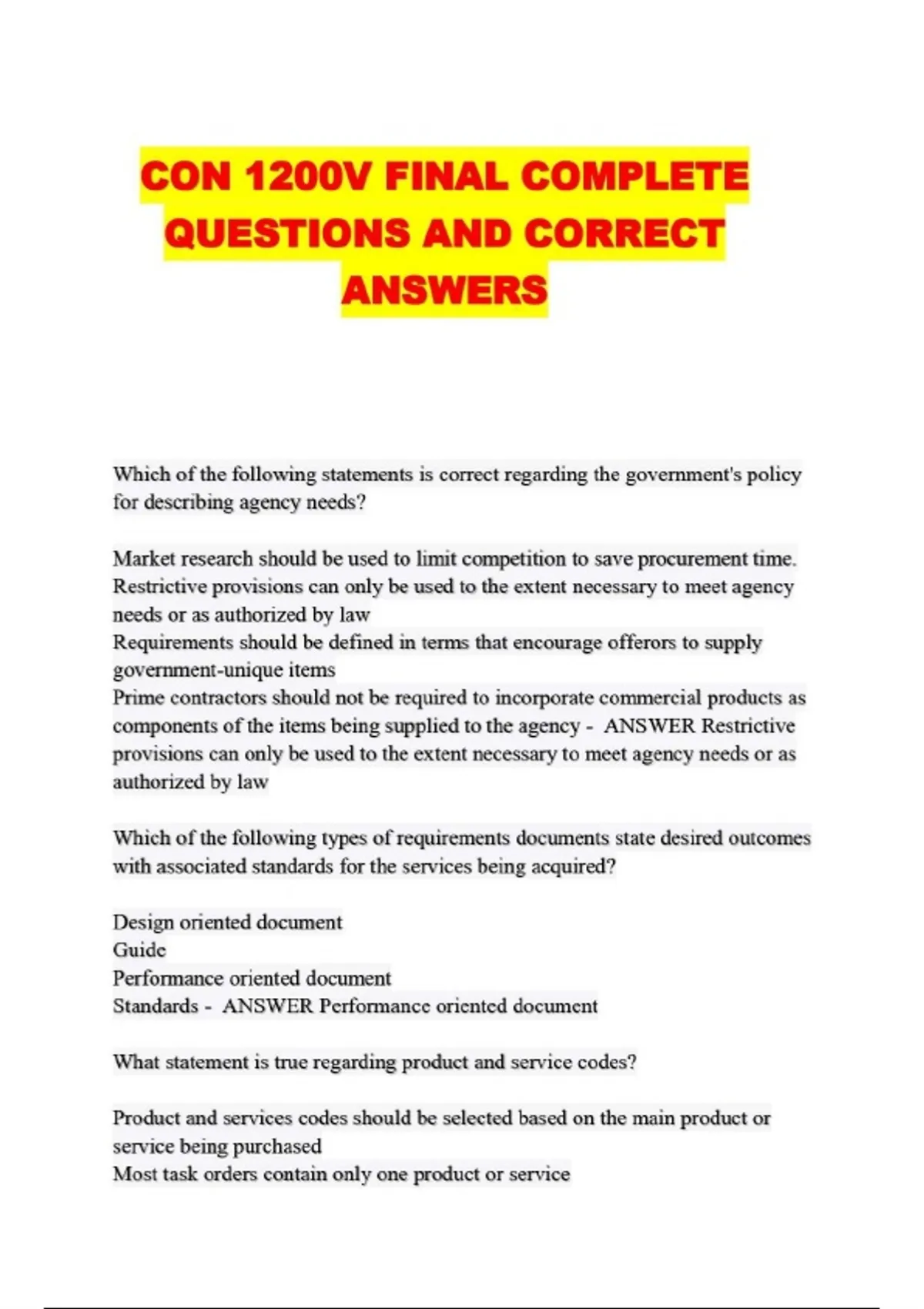 CON 1200V FINAL COMPLETE QUESTIONS AND CORRECT ANSWERS

Which of the following statements is correct regarding the government's policy for describing agency needs?

Market research should be used to limit competition to save procurement time.
Restrictive provisions can only be used to the extent necessary to meet agency needs or as authorized by law
Requirements should be defined in terms that encourage offerors to supply government-unique items
Prime contractors should not be required to incorporate commercial products as components of the items being supplied to the agency - ANSWER Restrictive provisions can only be used to the extent necessary to meet agency needs or as authorized by law

Which of the following types of requirements documents state desired outcomes with associated standards for the services being acquired?

Design oriented document
Guide
Performance oriented document
Standards - ANSWER Performance oriented document

What statement is true regarding product and service codes?

Product and services codes should be selected based on the main product or service being purchased
Most task orders contain only one product or service